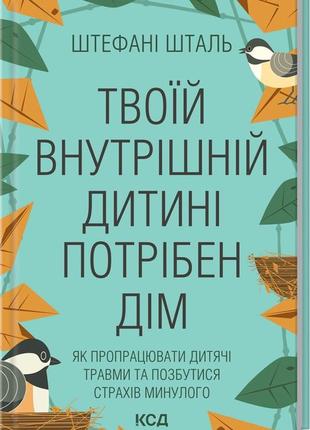 ШТЕФАНІ ШТАЛЬ

ТВОЇЙ ВНУТРІШНІЙ ДИТИНІ ПОТРІБЕН ДІМ

ЯК ПРОПРАЦЮВАТИ ДИТЯЧІ ТРАВМИ ТА ПОЗБУТИСЯ СТРАХІВ МИНУЛОГО

КСД